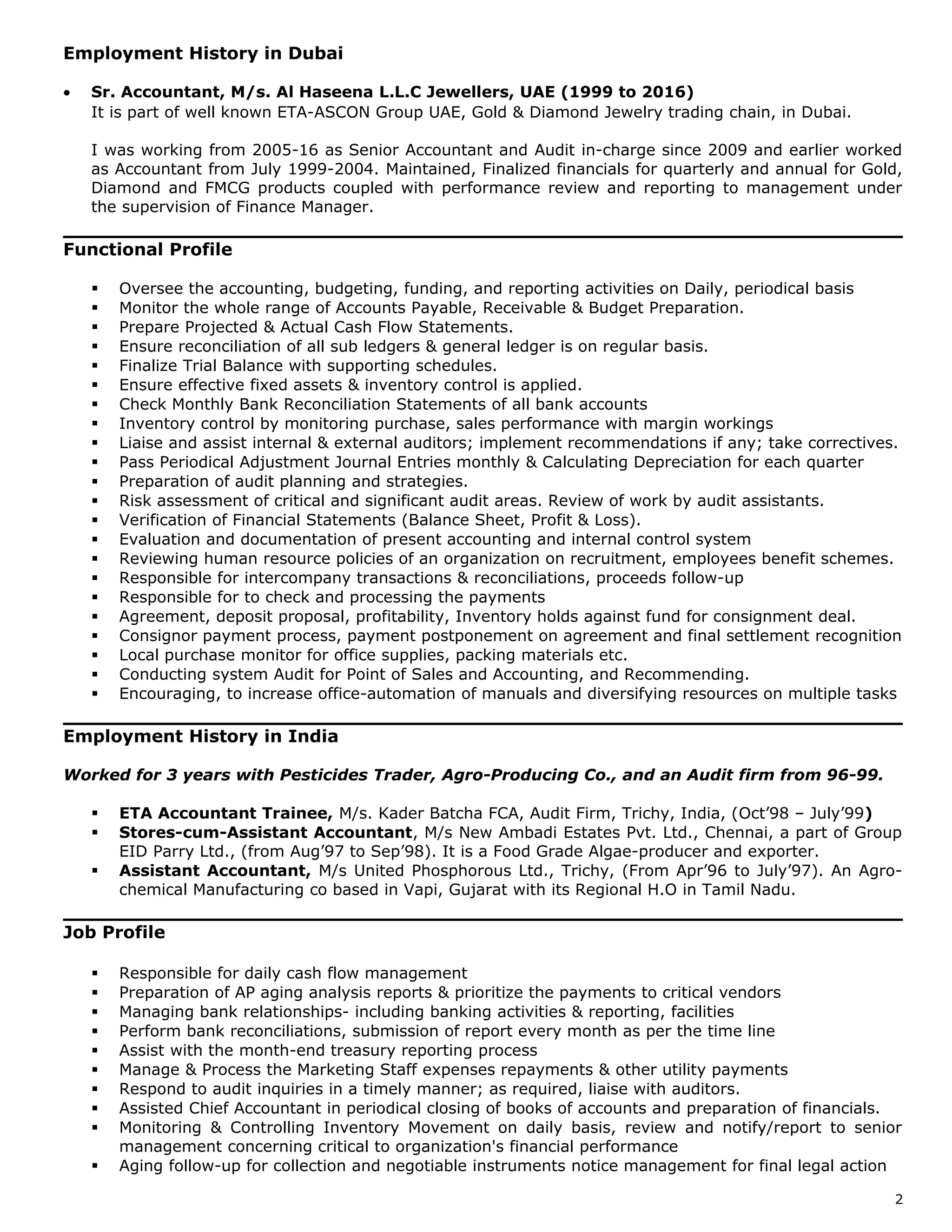 Employment History in Dubai

• Sr. Accountant, M/s. Al Haseena L.L.C Jewellers, UAE (1999 to 2016)
It is part of well known ETA-ASCON Group UAE, Gold & Diamond Jewelry trading chain, in Dubai.

I was working from 2005-16 as Senior Accountant and Audit in-charge since 2009 and earlier worked as Accountant from July 1999-2004. Maintained, Finalized financials for quarterly and annual for Gold, Diamond and FMCG products coupled with performance review and reporting to management under the supervision of Finance Manager.

Functional Profile

• Oversee the accounting, budgeting, funding, and reporting activities on Daily, periodical basis
• Monitor the whole range of Accounts Payable, Receivable & Budget Preparation.
• Prepare Projected & Actual Cash Flow Statements.
• Ensure reconciliation of all sub ledgers & general ledger is on regular basis.
• Finalize Trial Balance with supporting schedules.
• Ensure effective fixed assets & inventory control is applied.
• Check Monthly Bank Reconciliation Statements of all bank accounts
• Inventory control by monitoring purchase, sales performance with margin workings
• Liaise and assist internal & external auditors; implement recommendations if any; take correctives.
• Pass Periodical Adjustment Journal Entries monthly & Calculating Depreciation for each quarter
• Preparation of audit planning and strategies.
• Risk assessment of critical and significant audit areas. Review of work by audit assistants.
• Verification of Financial Statements (Balance Sheet, Profit & Loss).
• Evaluation and documentation of present accounting and internal control system
• Reviewing human resource policies of an organization on recruitment, employees benefit schemes.
• Responsible for intercompany transactions & reconciliations, proceeds follow-up
• Responsible for to check and processing the payments
• Agreement, deposit proposal, profitability, Inventory holds against fund for consignment deal.
• Consignor payment process, payment postponement on agreement and final settlement recognition
• Local purchase monitor for office supplies, packing materials etc.
• Conducting system Audit for Point of Sales and Accounting, and Recommending.
• Encouraging, to increase office-automation of manuals and diversifying resources on multiple tasks

Employment History in India

Worked for 3 years with Pesticides Trader, Agro-Producing Co., and an Audit firm from 96-99.

• ETA Accountant Trainee, M/s. Kader Batcha FCA, Audit Firm, Trichy, India, (Oct'98 – July'99)
• Stores-cum-Assistant Accountant, M/s New Ambadi Estates Pvt. Ltd., Chennai, a part of Group EID Parry Ltd., (from Aug'97 to Sep'98). It is a Food Grade Algae-producer and exporter.
• Assistant Accountant, M/s United Phosphorous Ltd., Trichy, (From Apr'96 to July'97). An Agro-chemical Manufacturing co based in Vapi, Gujarat with its Regional H.O in Tamil Nadu.

Job Profile

• Responsible for daily cash flow management
• Preparation of AP aging analysis reports & prioritize the payments to critical vendors
• Managing bank relationships- including banking activities & reporting, facilities
• Perform bank reconciliations, submission of report every month as per the time line
• Assist with the month-end treasury reporting process
• Manage & Process the Marketing Staff expenses repayments & other utility payments
• Respond to audit inquiries in a timely manner; as required, liaise with auditors.
• Assisted Chief Accountant in periodical closing of books of accounts and preparation of financials.
• Monitoring & Controlling Inventory Movement on daily basis, review and notify/report to senior management concerning critical to organization's financial performance
• Aging follow-up for collection and negotiable instruments notice management for final legal action

2